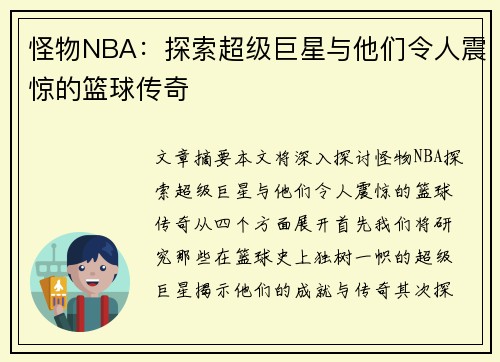 怪物NBA：探索超级巨星与他们令人震惊的篮球传奇

文章摘要本文将深入探讨怪物NBA探索超级巨星与他们令人震惊的篮球传奇从四个方面展开首先我们将研究那些在篮球史上独树一帜的超级巨星揭示他们的成就与传奇其次探